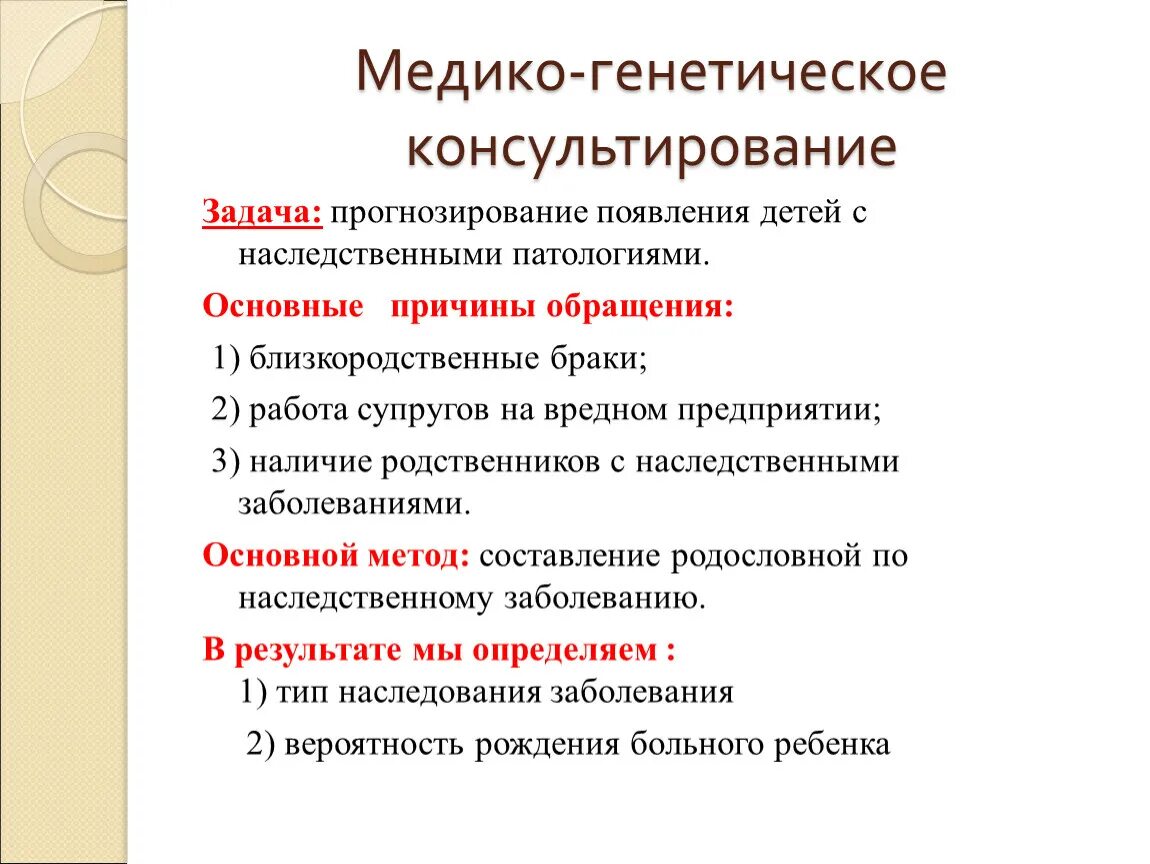 Медико-генетическое консультирование

Задача: прогнозирование появления детей с наследственными патологиями.

Основные причины обращения:

1) близкородственные браки;

2) работа супругов на вредном предприятии;

3) наличие родственников с наследственными заболеваниями.

Основной метод: составление родословной по наследственному заболеванию.

В результате мы определяем :
1) тип наследования заболевания

2) вероятность рождения больного ребенка